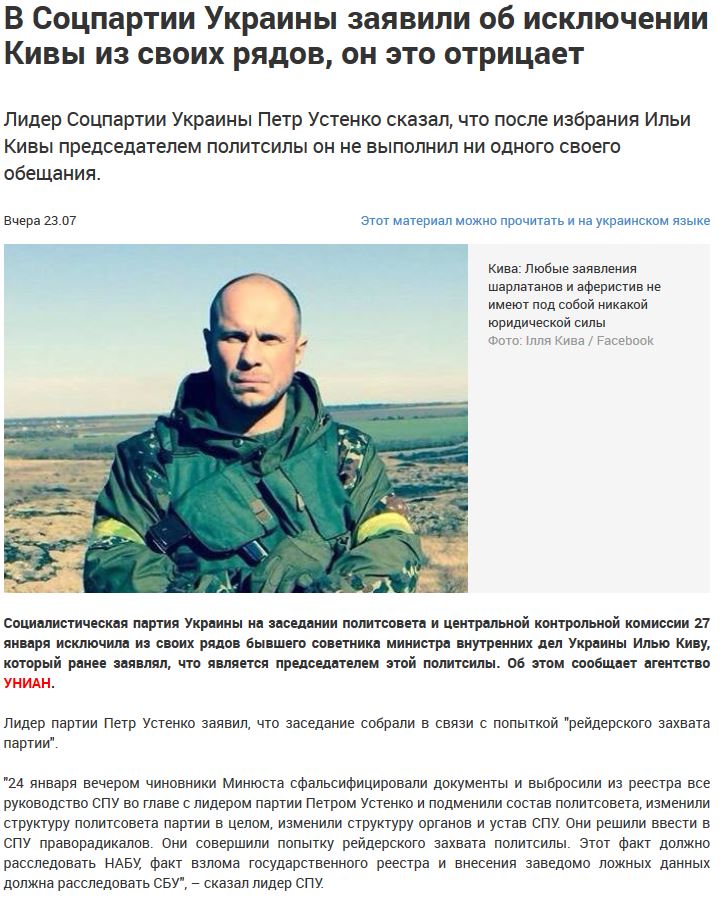 В Соцпартии Украины заявили об исключении Кивы из своих рядов, он это отрицает

Лидер Соцпартии Украины Петр Устенко сказал, что после избрания Ильи Кивы председателем политсилы он не выполнил ни одного своего обещания.

Вчера 23.07

Этот материал можно прочитать и на украинском языке

Кива: Любые заявления шарлатанов и аферистив не имеют под собой никакой юридической силы
Фото: Ілля Кива / Facebook

Социалистическая партия Украины на заседании политсовета и центральной контрольной комиссии 27 января исключила из своих рядов бывшего советника министра внутренних дел Украины Илью Киву, который ранее заявлял, что является председателем этой политсилы. Об этом сообщает агентство УНИАН.

Лидер партии Петр Устенко заявил, что заседание собрали в связи с попыткой "рейдерского захвата партии".

"24 января вечером чиновники Минюста сфальсифицировали документы и выбросили из реестра все руководство СПУ во главе с лидером партии Петром Устенко и подменили состав политсовета, изменили структуру политсовета партии в целом, изменили структуру органов и устав СПУ. Они решили ввести в СПУ праворадикалов. Они совершили попытку рейдерского захвата политсилы. Этот факт должно расследовать НАБУ, факт взлома государственного реестра и внесения заведомо ложных данных должна расследовать СБУ", – сказал лидер СПУ.